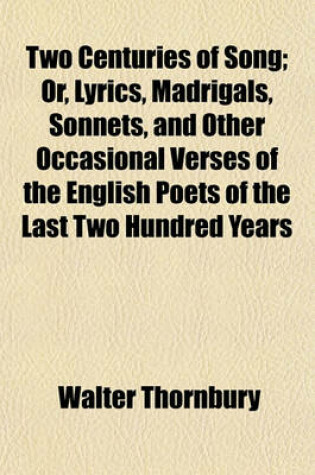 Two Centuries of Song; Or, Lyrics, Madrigals, Sonnets, and Other Occasional Verses of the English Poets of the Last Two Hundred Years

Walter Thornbury